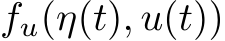 $f_u(\eta(t), u(t))$